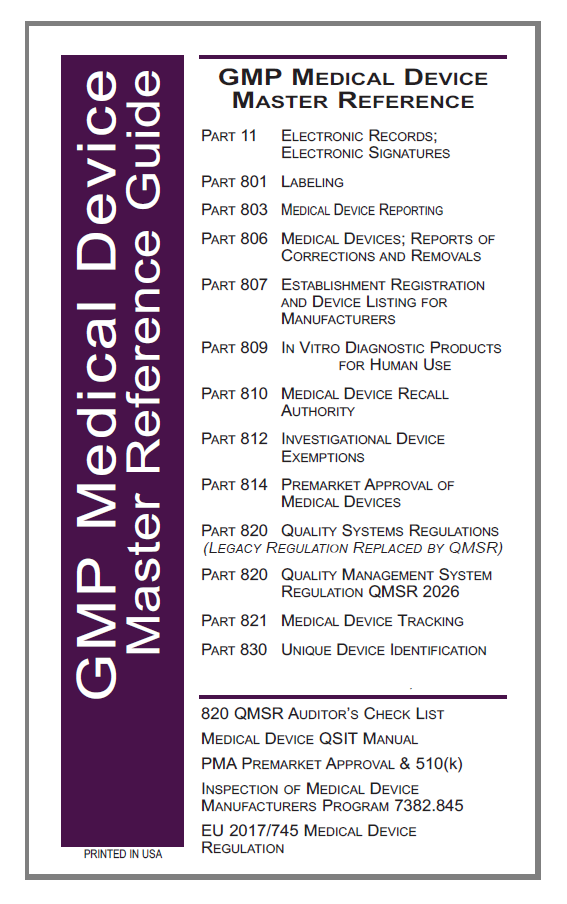 GMP Medical Device Master Reference Guide

PRINTED IN USA

GMP MEDICAL DEVICE MASTER REFERENCE

PART 11 ELECTRONIC RECORDS; ELECTRONIC SIGNATURES

PART 801 LABELING

PART 803 MEDICAL DEVICE REPORTING

PART 806 MEDICAL DEVICES; REPORTS OF CORRECTIONS AND REMOVALS

PART 807 ESTABLISHMENT REGISTRATION AND DEVICE LISTING FOR MANUFACTURERS

PART 809 IN VITRO DIAGNOSTIC PRODUCTS FOR HUMAN USE

PART 810 MEDICAL DEVICE RECALL AUTHORITY

PART 812 INVESTIGATIONAL DEVICE EXEMPTIONS

PART 814 PREMARKET APPROVAL OF MEDICAL DEVICES

PART 820 QUALITY SYSTEMS REGULATIONS (LEGACY REGULATION REPLACED BY QMSR)

PART 820 QUALITY MANAGEMENT SYSTEM REGULATION QMSR 2026

PART 821 MEDICAL DEVICE TRACKING

PART 830 UNIQUE DEVICE IDENTIFICATION

820 QMSR AUDITOR'S CHECK LIST

MEDICAL DEVICE QSIT MANUAL

PMA PREMARKET APPROVAL & 510(k)

INSPECTION OF MEDICAL DEVICE MANUFACTURERS PROGRAM 7382.845

EU 2017/745 MEDICAL DEVICE REGULATION